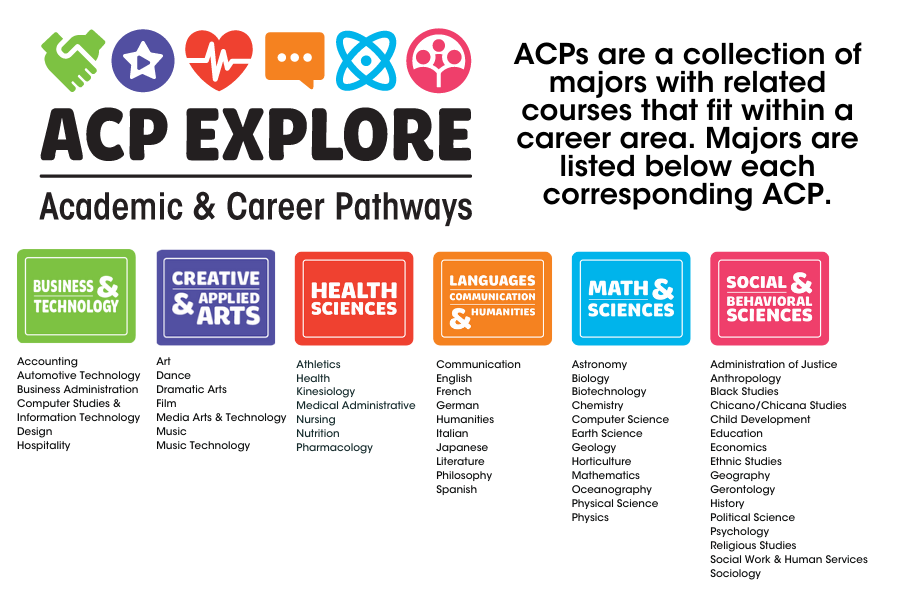 ACP EXPLORE

Academic & Career Pathways

ACPs are a collection of majors with related courses that fit within a career area. Majors are listed below each corresponding ACP.

BUSINESS & TECHNOLOGY

Accounting
Automotive Technology
Business Administration
Computer Studies & Information Technology
Design
Hospitality

CREATIVE & APPLIED ARTS

Art
Dance
Dramatic Arts
Film
Media Arts & Technology
Music
Music Technology

HEALTH SCIENCES

Athletics
Health
Kinesiology
Medical Administrative
Nursing
Nutrition
Pharmacology

LANGUAGES COMMUNICATION & HUMANITIES

Communication
English
French
German
Humanities
Italian
Japanese
Literature
Philosophy
Spanish

MATH & SCIENCES

Astronomy
Biology
Biotechnology
Chemistry
Computer Science
Earth Science
Geology
Horticulture
Mathematics
Oceanography
Physical Science
Physics

SOCIAL & BEHAVIORAL SCIENCES

Administration of Justice
Anthropology
Black Studies
Chicano/Chicana Studies
Child Development
Education
Economics
Ethnic Studies
Geography
Gerontology
History
Political Science
Psychology
Religious Studies
Social Work & Human Services
Sociology